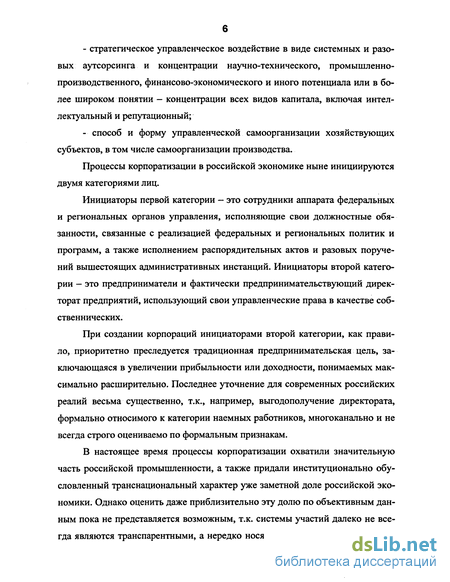 6

- стратегическое управленческое воздействие в виде системных и разовых аутсорсинга и концентрации научно-технического, промышленно-производственного, финансово-экономического и иного потенциала или в более широком понятии – концентрации всех видов капитала, включая интеллектуальный и репутационный;

- способ и форму управленческой самоорганизации хозяйствующих субъектов, в том числе самоорганизации производства.

Процессы корпоратизации в российской экономике ныне инициируются двумя категориями лиц.

Инициаторы первой категории – это сотрудники аппарата федеральных и региональных органов управления, исполняющие свои должностные обязанности, связанные с реализацией федеральных и региональных политик и программ, а также исполнением распорядительных актов и разовых поручений вышестоящих административных инстанций. Инициаторы второй категории – это предприниматели и фактически предпринимательствующий директорат предприятий, использующий свои управленческие права в качестве собственнических.

При создании корпораций инициаторами второй категории, как правило, приоритетно преследуется традиционная предпринимательская цель, заключающаяся в увеличении прибыльности или доходности, понимаемых максимально расширительно. Последнее уточнение для современных российских реалий весьма существенно, т.к., например, выгодополучение директората, формально относимого к категории наемных работников, многоканально и не всегда строго оцениваемо по формальным признакам.

В настоящее время процессы корпоратизации охватили значительную часть российской промышленности, а также придали институционально обусловленный транснациональный характер уже заметной доле российской экономики. Однако оценить даже приблизительно эту долю по объективным данным пока не представляется возможным, т.к. системы участий далеко не всегда являются транспарентными, а нередко нося

dsLib.net
библиотека диссертаций